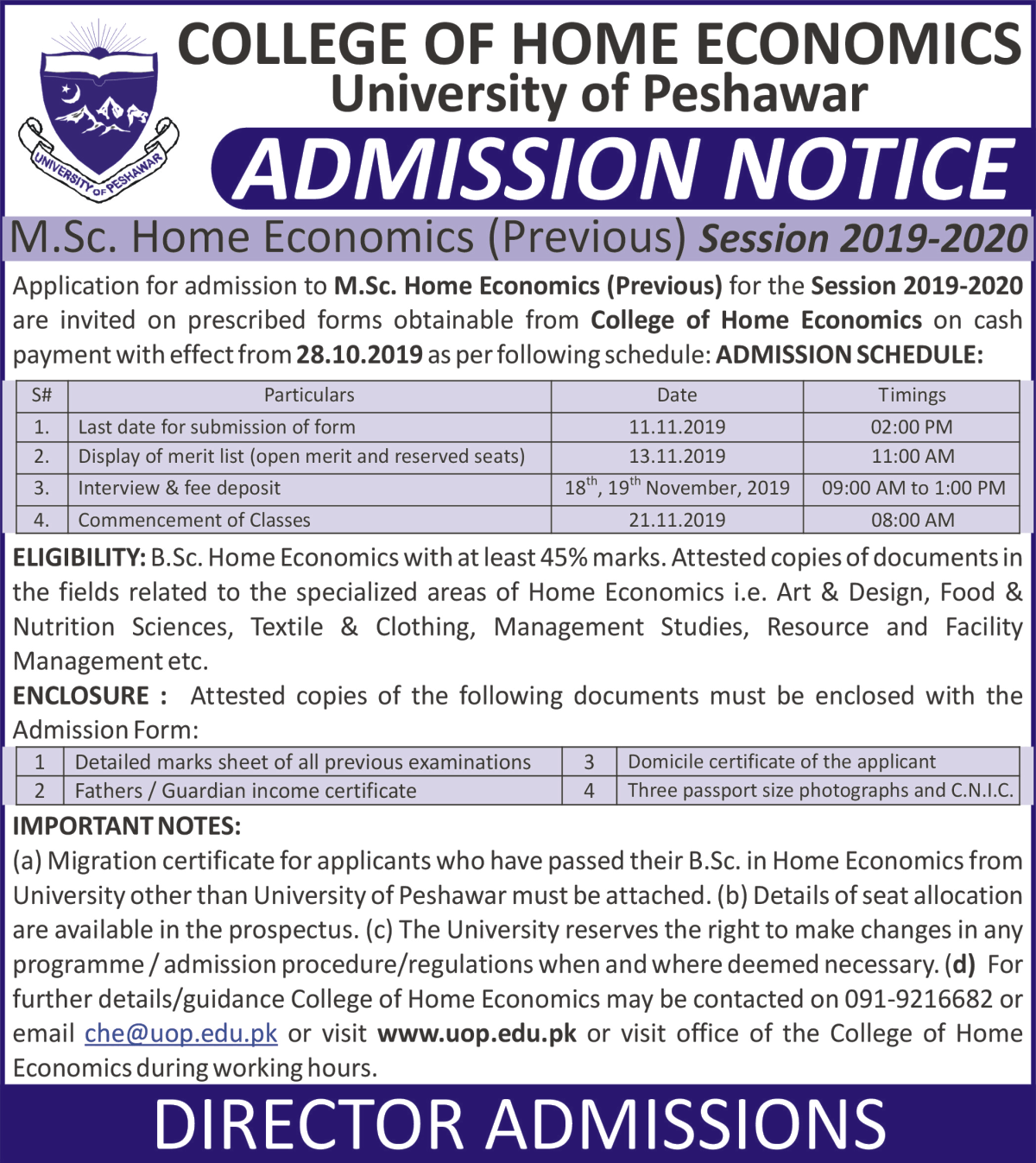 UNIVERSITY OF PESHAWAR

COLLEGE OF HOME ECONOMICS
University of Peshawar

ADMISSION NOTICE

M.Sc. Home Economics (Previous) Session 2019-2020

Application for admission to M.Sc. Home Economics (Previous) for the Session 2019-2020 are invited on prescribed forms obtainable from College of Home Economics on cash payment with effect from 28.10.2019 as per following schedule: ADMISSION SCHEDULE:

| S# | Particulars | Date | Timings |
|---|---|---|---|
| 1. | Last date for submission of form | 11.11.2019 | 02:00 PM |
| 2. | Display of merit list (open merit and reserved seats) | 13.11.2019 | 11:00 AM |
| 3. | Interview & fee deposit | $18^{th}$, $19^{th}$ November, 2019 | 09:00 AM to 1:00 PM |
| 4. | Commencement of Classes | 21.11.2019 | 08:00 AM |

ELIGIBILITY: B.Sc. Home Economics with at least 45% marks. Attested copies of documents in the fields related to the specialized areas of Home Economics i.e. Art & Design, Food & Nutrition Sciences, Textile & Clothing, Management Studies, Resource and Facility Management etc.

ENCLOSURE : Attested copies of the following documents must be enclosed with the Admission Form:

| 1 | Detailed marks sheet of all previous examinations | 3 | Domicile certificate of the applicant |
|---|---|---|---|
| 2 | Fathers / Guardian income certificate | 4 | Three passport size photographs and C.N.I.C. |

IMPORTANT NOTES:
(a) Migration certificate for applicants who have passed their B.Sc. in Home Economics from University other than University of Peshawar must be attached. (b) Details of seat allocation are available in the prospectus. (c) The University reserves the right to make changes in any programme / admission procedure/regulations when and where deemed necessary. (d) For further details/guidance College of Home Economics may be contacted on 091-9216682 or email che@uop.edu.pk or visit www.uop.edu.pk or visit office of the College of Home Economics during working hours.

DIRECTOR ADMISSIONS